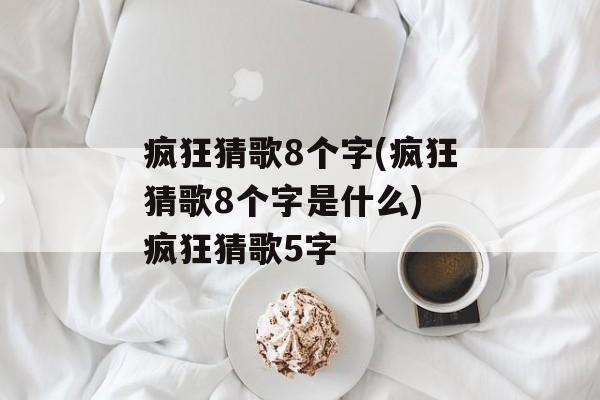 疯狂猜歌8个字(疯狂猜歌8个字是什么)疯狂猜歌5字